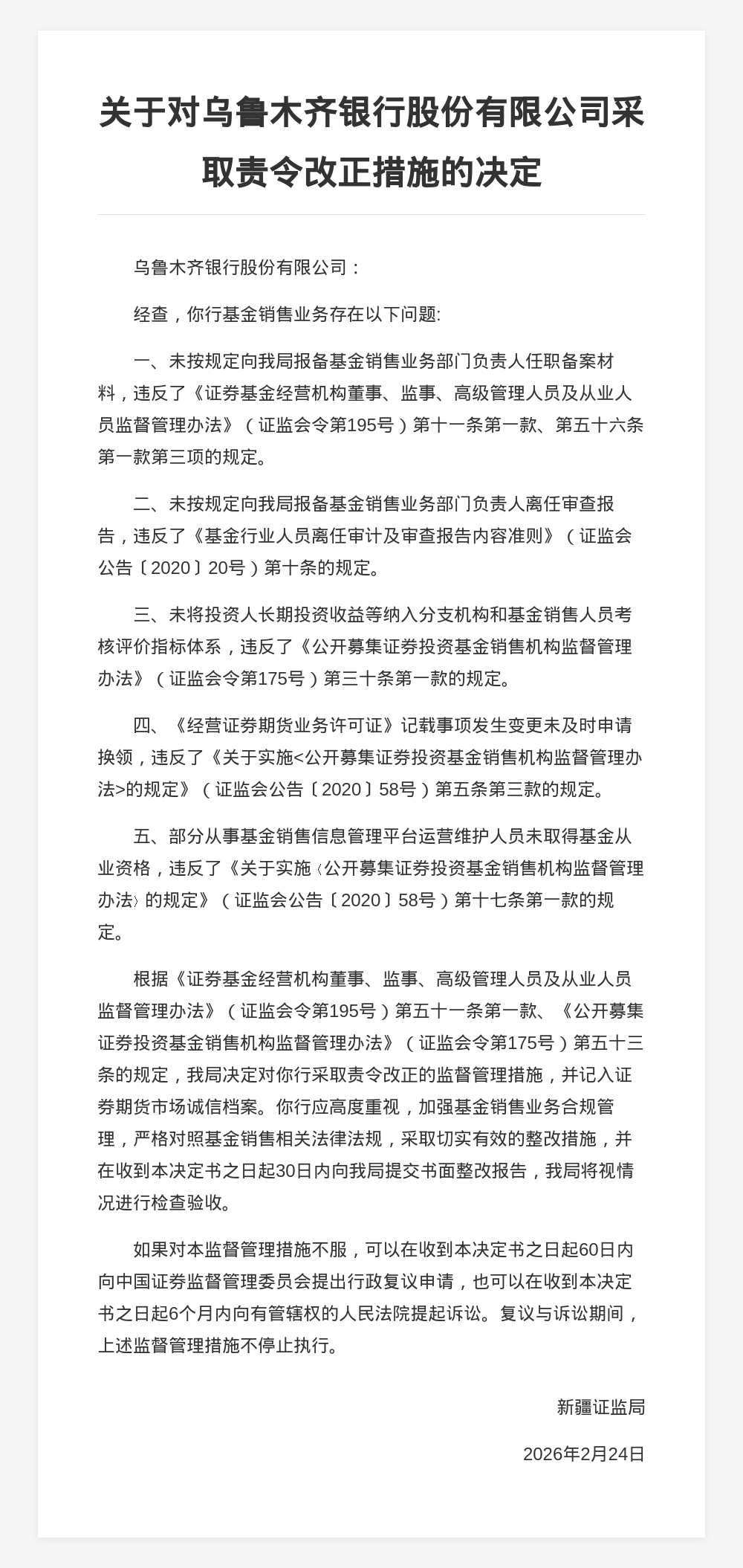 关于对乌鲁木齐银行股份有限公司采取责令改正措施的决定

乌鲁木齐银行股份有限公司：

经查，你行基金销售业务存在以下问题:

一、未按规定向我局报备基金销售业务部门负责人任职备案材料，违反了《证券基金经营机构董事、监事、高级管理人员及从业人员监督管理办法》（证监会令第195号）第十一条第一款、第五十六条第一款第三项的规定。

二、未按规定向我局报备基金销售业务部门负责人离任审查报告，违反了《基金行业人员离任审计及审查报告内容准则》（证监会公告〔2020〕20号）第十条的规定。

三、未将投资人长期投资收益等纳入分支机构和基金销售人员考核评价指标体系，违反了《公开募集证券投资基金销售机构监督管理办法》（证监会令第175号）第三十条第一款的规定。

四、《经营证券期货业务许可证》记载事项发生变更未及时申请换领，违反了《关于实施<公开募集证券投资基金销售机构监督管理办法>的规定》（证监会公告〔2020〕58号）第五条第三款的规定。

五、部分从事基金销售信息管理平台运营维护人员未取得基金从业资格，违反了《关于实施〈公开募集证券投资基金销售机构监督管理办法〉的规定》（证监会公告〔2020〕58号）第十七条第一款的规定。

根据《证券基金经营机构董事、监事、高级管理人员及从业人员监督管理办法》（证监会令第195号）第五十一条第一款、《公开募集证券投资基金销售机构监督管理办法》（证监会令第175号）第五十三条的规定，我局决定对你行采取责令改正的监督管理措施，并记入证券期货市场诚信档案。你行应高度重视，加强基金销售业务合规管理，严格对照基金销售相关法律法规，采取切实有效的整改措施，并在收到本决定书之日起30日内向我局提交书面整改报告，我局将视情况进行检查验收。

如果对本监督管理措施不服，可以在收到本决定书之日起60日内向中国证券监督管理委员会提出行政复议申请，也可以在收到本决定书之日起6个月内向有管辖权的人民法院提起诉讼。复议与诉讼期间，上述监督管理措施不停止执行。

新疆证监局

2026年2月24日